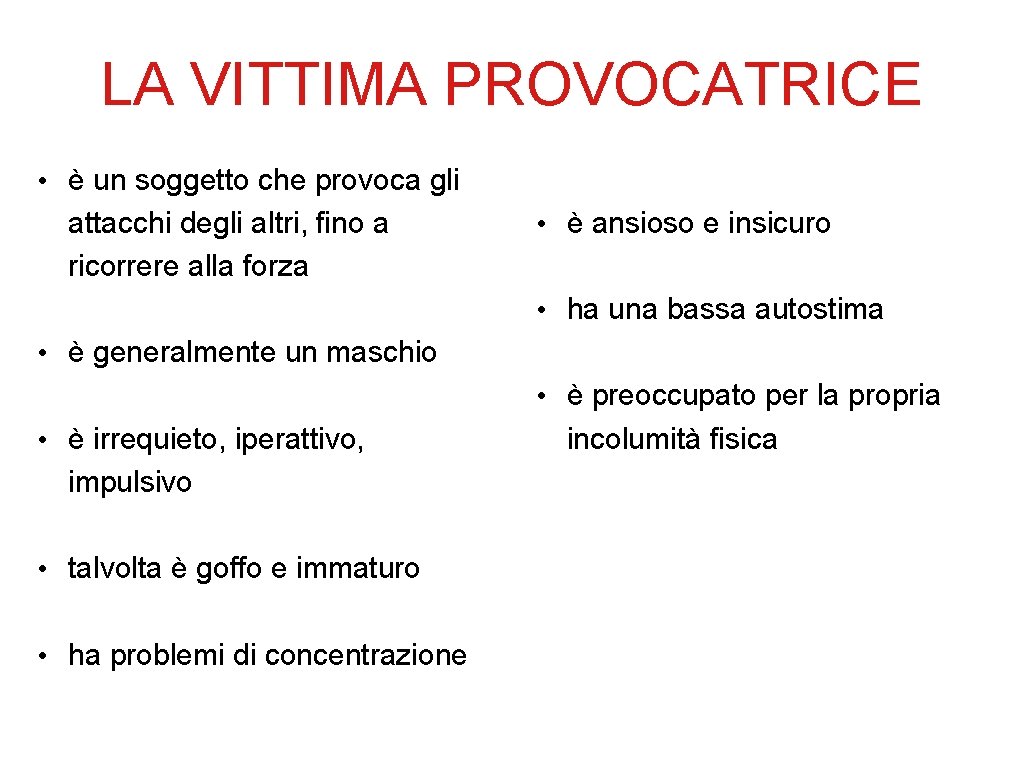 LA VITTIMA PROVOCATRICE

• è un soggetto che provoca gli attacchi degli altri, fino a ricorrere alla forza

• è generalmente un maschio

• è irrequieto, iperattivo, impulsivo

• talvolta è goffo e immaturo

• ha problemi di concentrazione

• è ansioso e insicuro

• ha una bassa autostima

• è preoccupato per la propria incolumità fisica